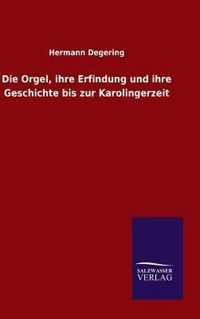 Hermann Degering

Die Orgel, ihre Erfindung und ihre Geschichte bis zur Karolingerzeit

SALZWASSER
VERLAG